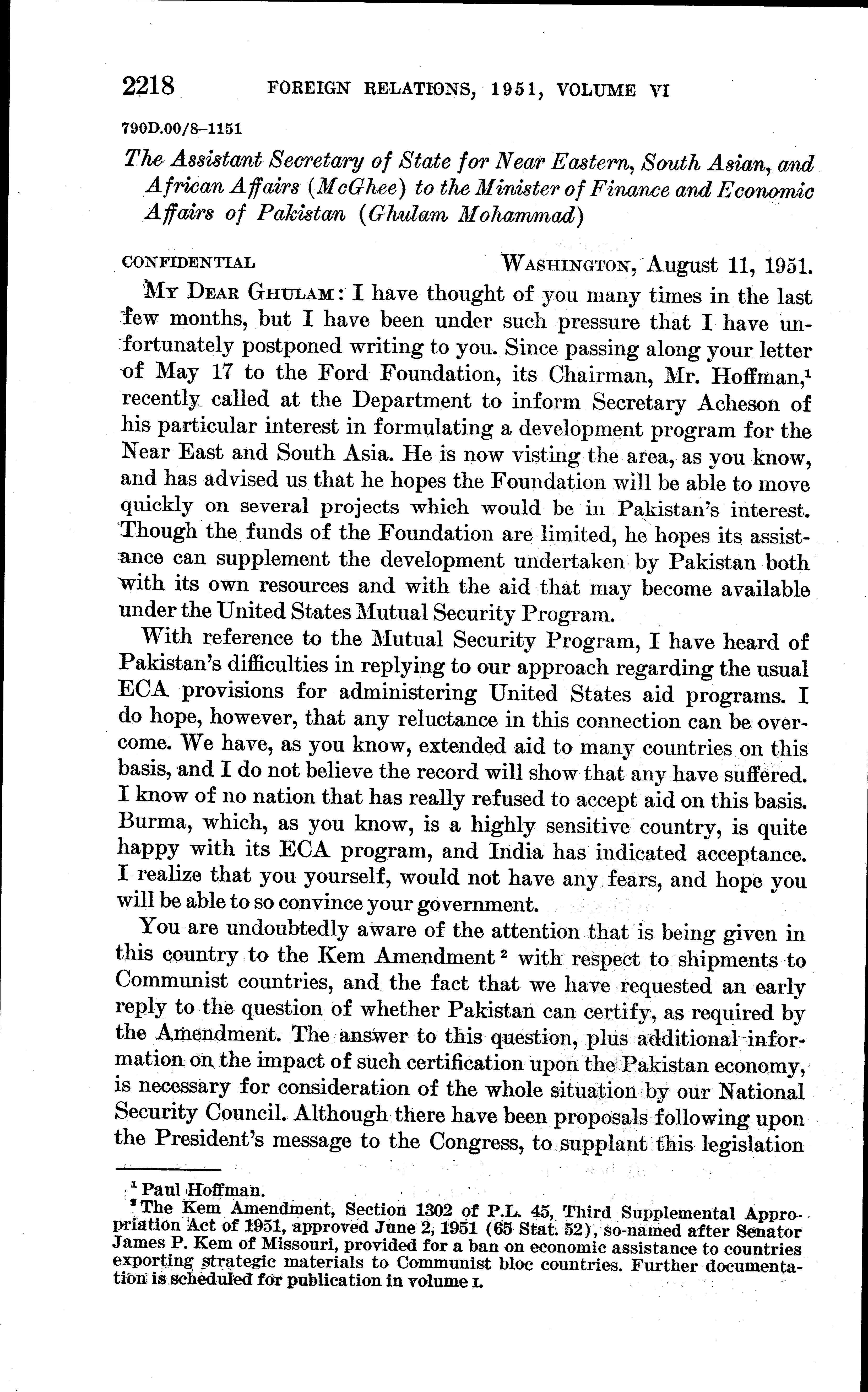 2218 FOREIGN RELATIONS, 1951, VOLUME VI

790D.00/8–1151

The Assistant Secretary of State for Near Eastern, South Asian, and African Affairs (McGhee) to the Minister of Finance and Economic Affairs of Pakistan (Ghulam Mohammad)

CONFIDENTIAL WASHINGTON, August 11, 1951.

MY DEAR GHULAM: I have thought of you many times in the last few months, but I have been under such pressure that I have unfortunately postponed writing to you. Since passing along your letter of May 17 to the Ford Foundation, its Chairman, Mr. Hoffman,$^1$ recently called at the Department to inform Secretary Acheson of his particular interest in formulating a development program for the Near East and South Asia. He is now visting the area, as you know, and has advised us that he hopes the Foundation will be able to move quickly on several projects which would be in Pakistan's interest. Though the funds of the Foundation are limited, he hopes its assistance can supplement the development undertaken by Pakistan both with its own resources and with the aid that may become available under the United States Mutual Security Program.

With reference to the Mutual Security Program, I have heard of Pakistan's difficulties in replying to our approach regarding the usual ECA provisions for administering United States aid programs. I do hope, however, that any reluctance in this connection can be overcome. We have, as you know, extended aid to many countries on this basis, and I do not believe the record will show that any have suffered. I know of no nation that has really refused to accept aid on this basis. Burma, which, as you know, is a highly sensitive country, is quite happy with its ECA program, and India has indicated acceptance. I realize that you yourself, would not have any fears, and hope you will be able to so convince your government.

You are undoubtedly aware of the attention that is being given in this country to the Kem Amendment$^2$ with respect to shipments to Communist countries, and the fact that we have requested an early reply to the question of whether Pakistan can certify, as required by the Amendment. The answer to this question, plus additional information on the impact of such certification upon the Pakistan economy, is necessary for consideration of the whole situation by our National Security Council. Although there have been proposals following upon the President's message to the Congress, to supplant this legislation

$^1$ Paul Hoffman.
$^2$ The Kem Amendment, Section 1302 of P.L. 45, Third Supplemental Appropriation Act of 1951, approved June 2, 1951 (65 Stat. 52), so-named after Senator James P. Kem of Missouri, provided for a ban on economic assistance to countries exporting strategic materials to Communist bloc countries. Further documentation is scheduled for publication in volume I.